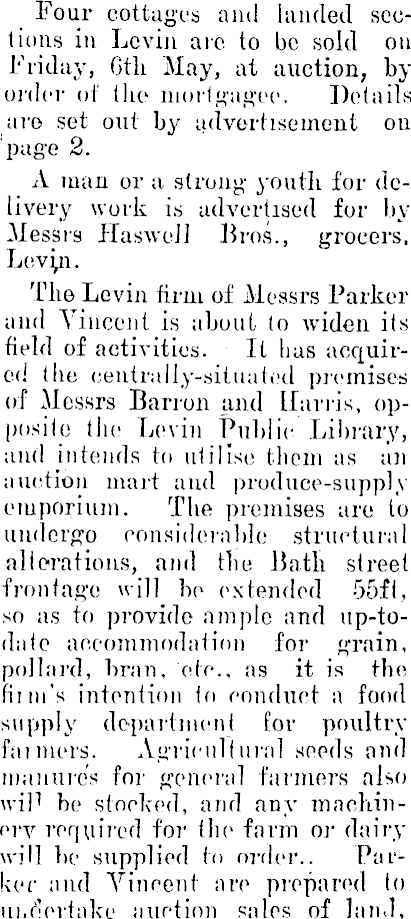 Four cottages and landed sections in Levin are to be sold on Friday, 6th May, at auction, by order of the mortgagee. Details are set out by advertisement on page 2.

A man or a strong youth for delivery work is advertised for by Messrs Haswell Bros., grocers, Levin.

The Levin firm of Messrs Parker and Vincent is about to widen its field of activities. It has acquired the centrally-situated premises of Messrs Barron and Harris, opposite the Levin Public Library, and intends to utilise them as an auction mart and produce-supply emporium. The premises are to undergo considerable structural alterations, and the Bath street frontage will be extended 55ft, so as to provide ample and up-to-date accommodation for grain, pollard, bran, etc., as it is the firm's intention to conduct a food supply department for poultry farmers. Agricultural seeds and manures for general farmers also will be stocked, and any machinery required for the farm or dairy will be supplied to order.. Parker and Vincent are prepared to undertake auction sales of land,